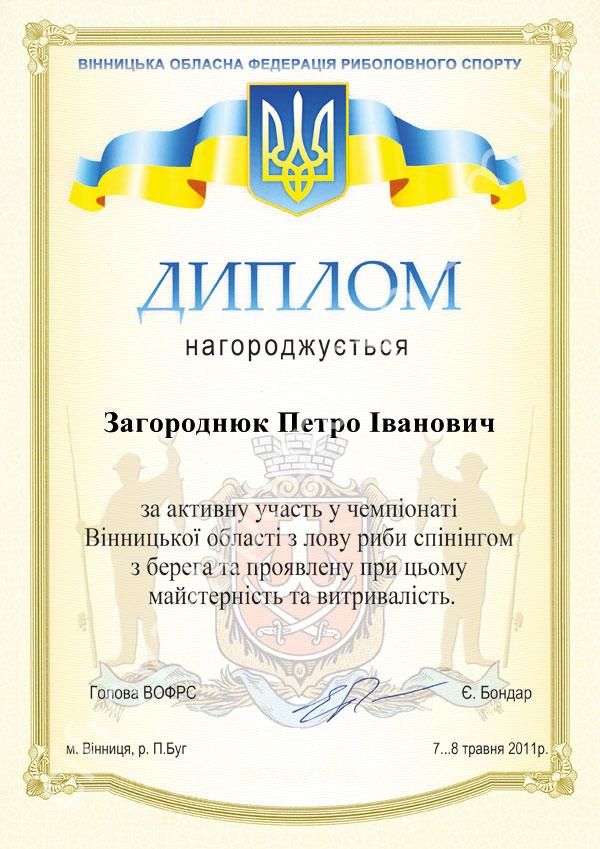 ВІННИЦЬКА ОБЛАСНА ФЕДЕРАЦІЯ РИБОЛОВНОГО СПОРТУ

ДИПЛОМ

нагороджується

Загороднюк Петро Іванович

за активну участь у чемпіонаті Вінницької області з лову риби спінінгом з берега та проявлену при цьому майстерність та витривалість.

Голова ВОФРС

Є. Бондар

м. Вінниця, р. П.Буг

7...8 травня 2011р.